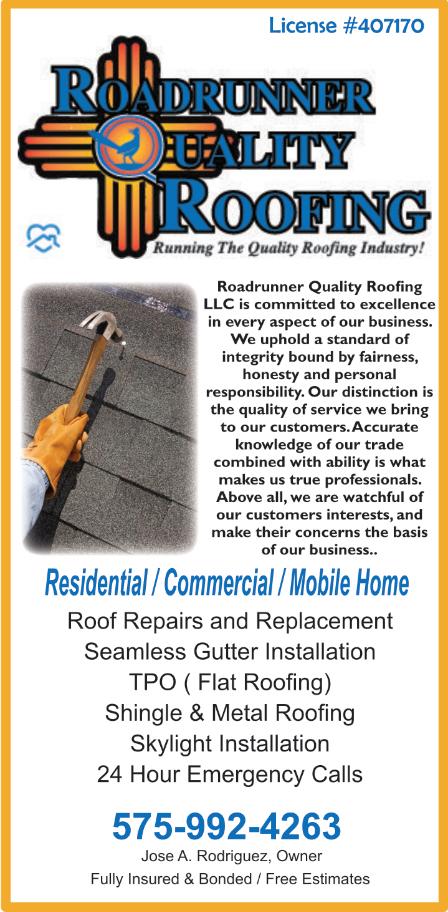 License #407170

ROADRUNNER QUALITY ROOFING

Running The Quality Roofing Industry!

Roadrunner Quality Roofing LLC is committed to excellence in every aspect of our business. We uphold a standard of integrity bound by fairness, honesty and personal responsibility. Our distinction is the quality of service we bring to our customers. Accurate knowledge of our trade combined with ability is what makes us true professionals. Above all, we are watchful of our customers interests, and make their concerns the basis of our business..

Residential / Commercial / Mobile Home

Roof Repairs and Replacement
Seamless Gutter Installation
TPO ( Flat Roofing)
Shingle & Metal Roofing
Skylight Installation
24 Hour Emergency Calls

575-992-4263

Jose A. Rodriguez, Owner
Fully Insured & Bonded / Free Estimates